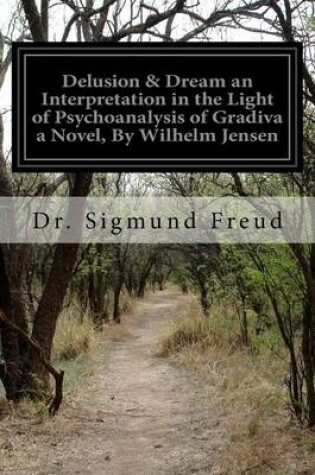 Delusion & Dream an Interpretation in the Light of Psychoanalysis of Gradiva a Novel, By Wilhelm Jensen

Dr. Sigmund Freud